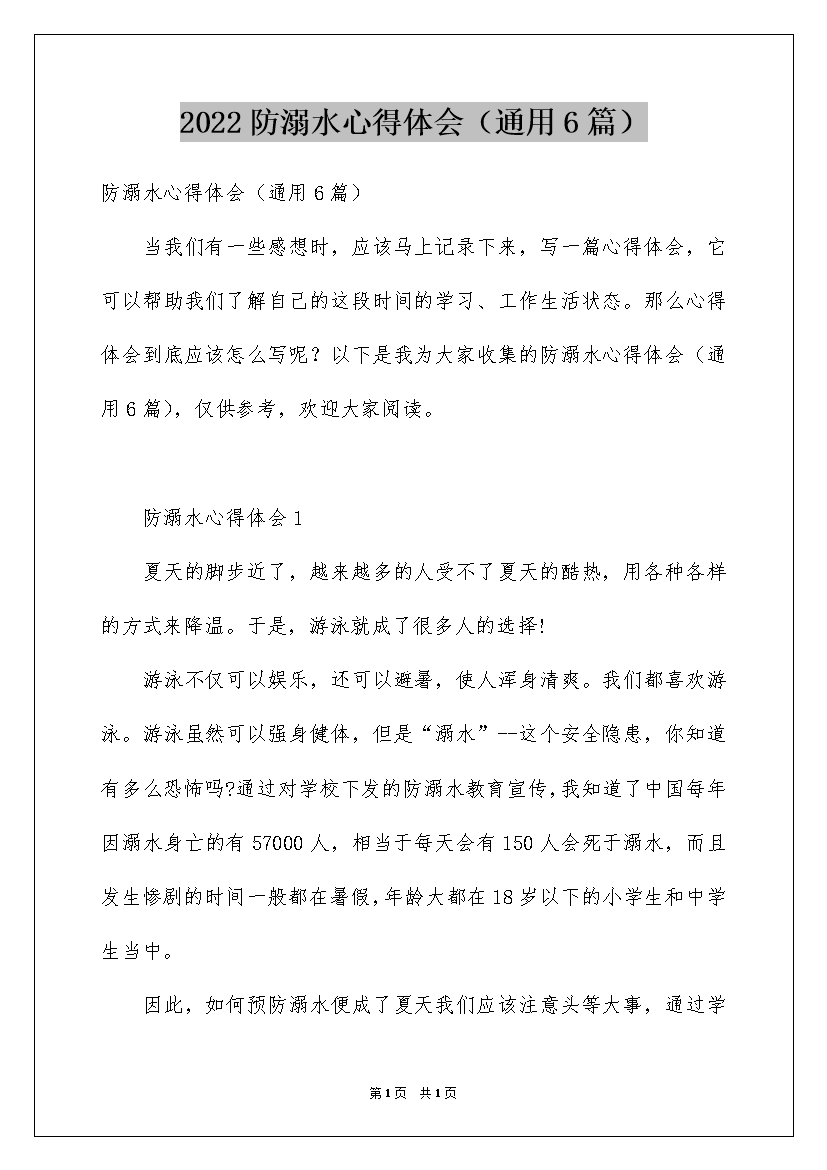 2022 防溺水心得体会（通用 6 篇）

防溺水心得体会（通用 6 篇）

当我们有一些感想时，应该马上记录下来，写一篇心得体会，它可以帮助我们了解自己的这段时间的学习、工作生活状态。那么心得体会到底应该怎么写呢？以下是我为大家收集的防溺水心得体会（通用 6 篇），仅供参考，欢迎大家阅读。

防溺水心得体会 1

夏天的脚步近了，越来越多的人受不了夏天的酷热，用各种各样的方式来降温。于是，游泳就成了很多人的选择!

游泳不仅可以娱乐，还可以避暑，使人浑身清爽。我们都喜欢游泳。游泳虽然可以强身健体，但是“溺水”--这个安全隐患，你知道有多么恐怖吗?通过对学校下发的防溺水教育宣传，我知道了中国每年因溺水身亡的有 57000 人，相当于每天会有 150 人会死于溺水，而且发生惨剧的时间一般都在暑假，年龄大都在 18 岁以下的小学生和中学生当中。

因此，如何预防溺水便成了夏天我们应该注意头等大事，通过学

第 1 页 共 1 页